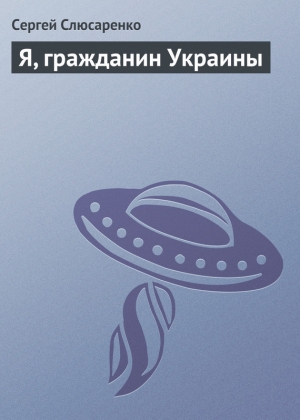 Сергей Слюсаренко

Я, гражданин Украины